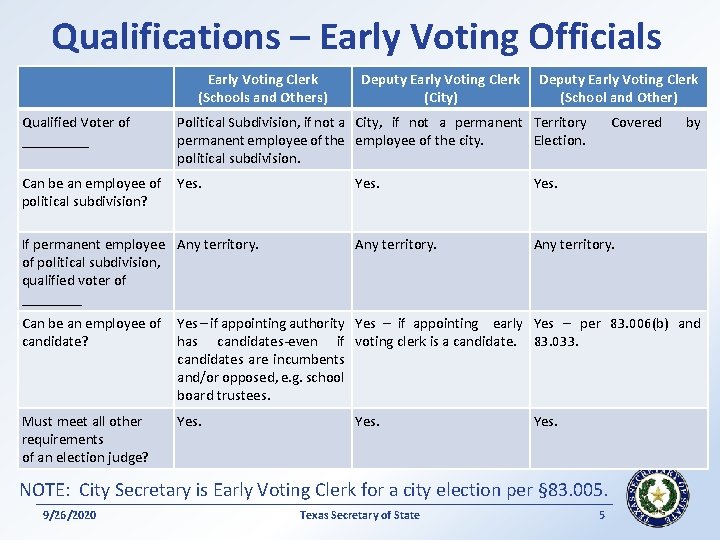 Qualifications – Early Voting Officials

| | Early Voting Clerk (Schools and Others) | Deputy Early Voting Clerk (City) | Deputy Early Voting Clerk (School and Other) |
|---|---|---|---|
| Qualified Voter of _________ | Political Subdivision, if not a permanent employee of the political subdivision. | City, if not a permanent employee of the city. | Territory Covered by Election. |
| Can be an employee of political subdivision? | Yes. | Yes. | Yes. |
| If permanent employee of political subdivision, qualified voter of ________ | Any territory. | Any territory. | Any territory. |
| Can be an employee of candidate? | Yes – if appointing authority has candidates-even if candidates are incumbents and/or opposed, e.g. school board trustees. | Yes – if appointing early voting clerk is a candidate. | Yes – per 83.006(b) and 83.033. |
| Must meet all other requirements of an election judge? | Yes. | Yes. | Yes. |

NOTE: City Secretary is Early Voting Clerk for a city election per §83.005.

9/26/2020 Texas Secretary of State 5